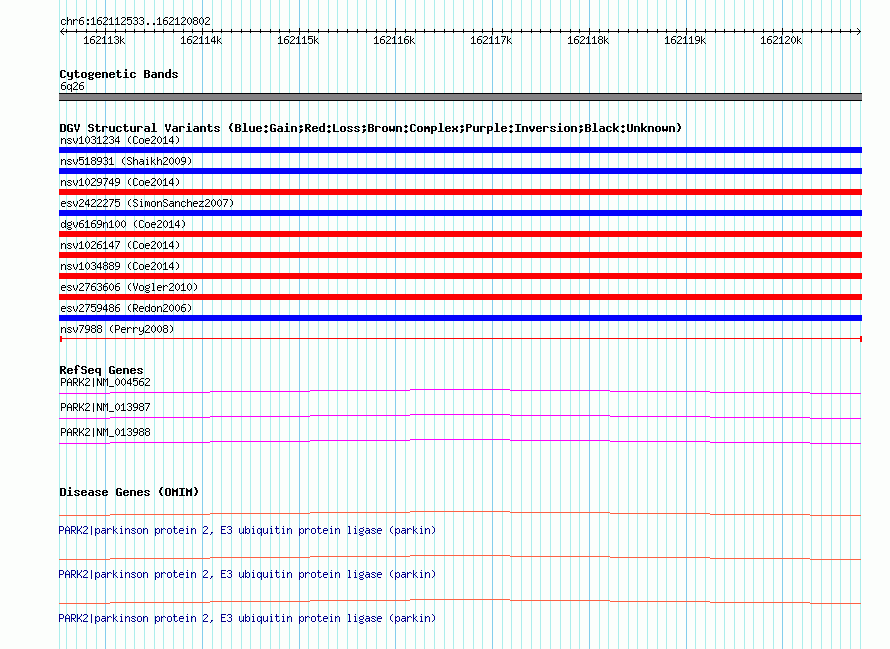 chr6:162112533..162120802

162113k 162114k 162115k 162116k 162117k 162118k 162119k 162120k

Cytogenetic Bands
6q26

DGV Structural Variants (Blue:Gain;Red:Loss;Brown:Complex;Purple:Inversion;Black:Unknown)
nsv1031234 (Coe2014)
nsv518931 (Shaikh2009)
nsv1029749 (Coe2014)
esv2422275 (SimonSanchez2007)
dgv6169n100 (Coe2014)
nsv1026147 (Coe2014)
nsv1034889 (Coe2014)
esv2763606 (Vogler2010)
esv2759486 (Redon2006)
nsv7988 (Perry2008)

RefSeq Genes
PARK2|NM_004562
PARK2|NM_013987
PARK2|NM_013988

Disease Genes (OMIM)
PARK2|parkinson protein 2, E3 ubiquitin protein ligase (parkin)
PARK2|parkinson protein 2, E3 ubiquitin protein ligase (parkin)
PARK2|parkinson protein 2, E3 ubiquitin protein ligase (parkin)